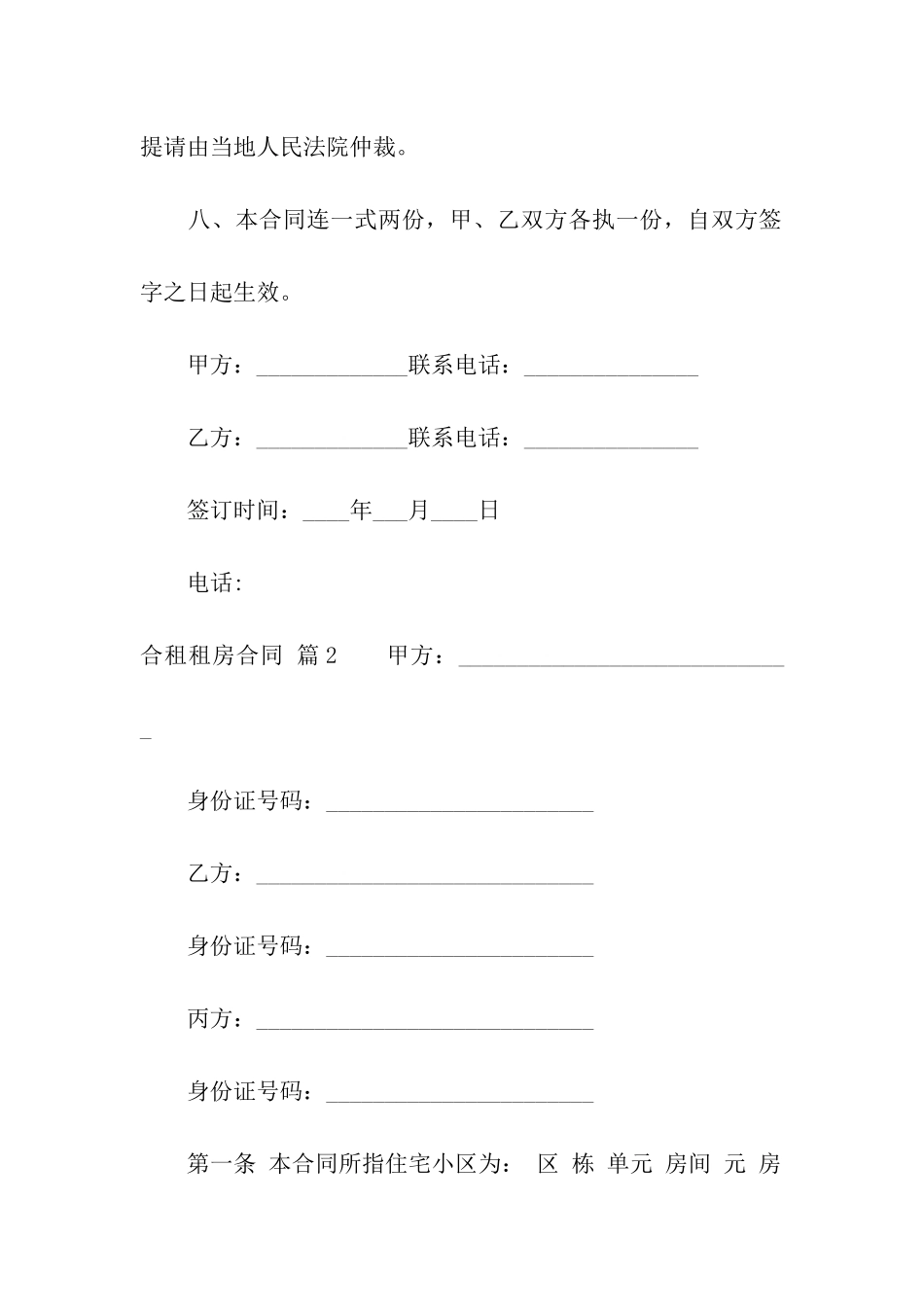 提请由当地人民法院仲裁。

八、本合同连一式两份，甲、乙双方各执一份，自双方签字之日起生效。

甲方：____联系电话：____

乙方：____联系电话：____

签订时间：____年____月____日

电话:

合租租房合同 篇2 甲方：____

身份证号码：____

乙方：____

身份证号码：____

丙方：____

身份证号码：____

第一条 本合同所指住宅小区为： 区 栋 单元 房间 元 房